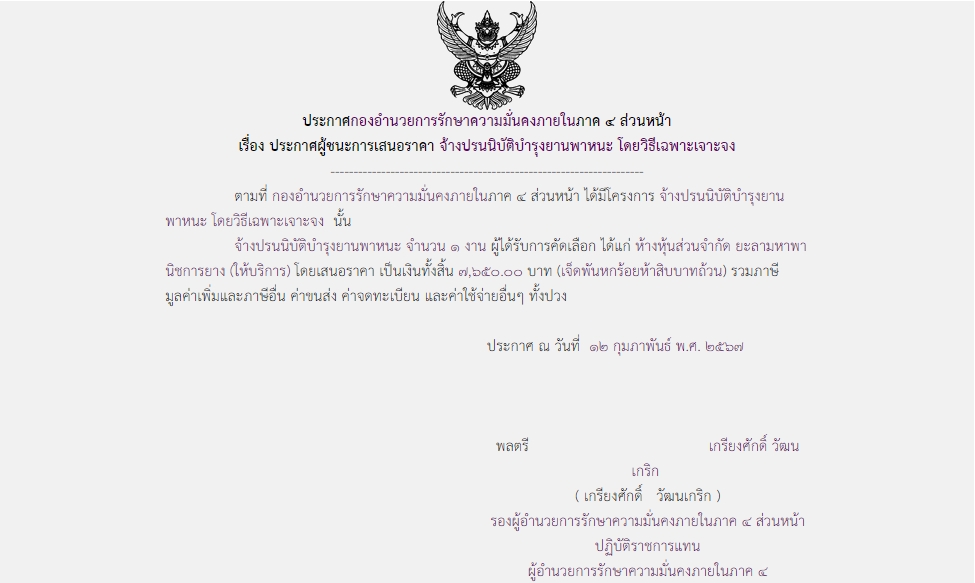 ประกาศกองอำนวยการรักษาความมั่นคงภายในภาค ๔ ส่วนหน้า

เรื่อง ประกาศผู้ชนะการเสนอราคา จ้างปรนนิบัติบำรุงยานพาหนะ โดยวิธีเฉพาะเจาะจง

--------------------------------------------------------------------

ตามที่ กองอำนวยการรักษาความมั่นคงภายในภาค ๔ ส่วนหน้า ได้มีโครงการ จ้างปรนนิบัติบำรุงยานพาหนะ โดยวิธีเฉพาะเจาะจง นั้น

จ้างปรนนิบัติบำรุงยานพาหนะ จำนวน ๑ งาน ผู้ได้รับการคัดเลือก ได้แก่ ห้างหุ้นส่วนจำกัด ยะลามหาพานิชการยาง (ให้บริการ) โดยเสนอราคา เป็นเงินทั้งสิ้น ๗,๖๕๐.๐๐ บาท (เจ็ดพันหกร้อยห้าสิบบาทถ้วน) รวมภาษีมูลค่าเพิ่มและภาษีอื่น ค่าขนส่ง ค่าจดทะเบียน และค่าใช้จ่ายอื่นๆ ทั้งปวง

ประกาศ ณ วันที่ ๑๒ กุมภาพันธ์ พ.ศ. ๒๕๖๗

พลตรี เกรียงศักดิ์ วัฒนเกริก

( เกรียงศักดิ์ วัฒนเกริก )
รองผู้อำนวยการรักษาความมั่นคงภายในภาค ๔ ส่วนหน้า
ปฏิบัติราชการแทน
ผู้อำนวยการรักษาความมั่นคงภายในภาค ๔